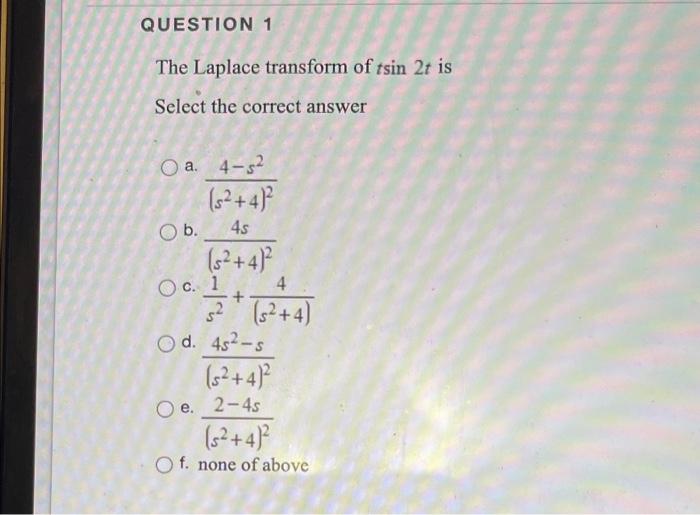 QUESTION 1

The Laplace transform of $t\sin 2t$ is

Select the correct answer

a. $\frac{4-s^2}{(s^2+4)^2}$

b. $\frac{4s}{(s^2+4)^2}$

c. $\frac{1}{s^2}+\frac{4}{(s^2+4)}$

d. $\frac{4s^2-s}{(s^2+4)^2}$

e. $\frac{2-4s}{(s^2+4)^2}$

f. none of above